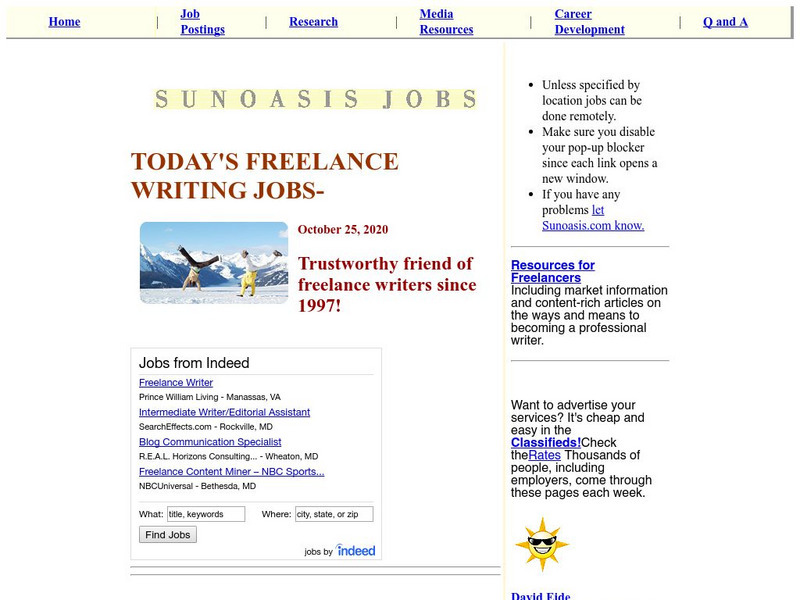 Home | Job Postings | Research | Media Resources | Career Development | Q and A

SUNOASIS JOBS

TODAY'S FREELANCE WRITING JOBS-

October 25, 2020

Trustworthy friend of freelance writers since 1997!

Jobs from Indeed

Freelance Writer
Prince William Living - Manassas, VA

Intermediate Writer/Editorial Assistant
SearchEffects.com - Rockville, MD

Blog Communication Specialist
R.E.A.L. Horizons Consulting... - Wheaton, MD

Freelance Content Miner – NBC Sports...
NBCUniversal - Bethesda, MD

What: title, keywords
Where: city, state, or zip

Find Jobs

jobs by indeed

- Unless specified by location jobs can be done remotely.
- Make sure you disable your pop-up blocker since each link opens a new window.
- If you have any problems let Sunoasis.com know.

Resources for Freelancers
Including market information and content-rich articles on the ways and means to becoming a professional writer.

Want to advertise your services? It's cheap and easy in the Classifieds!Check theRates Thousands of people, including employers, come through these pages each week.

David Eide